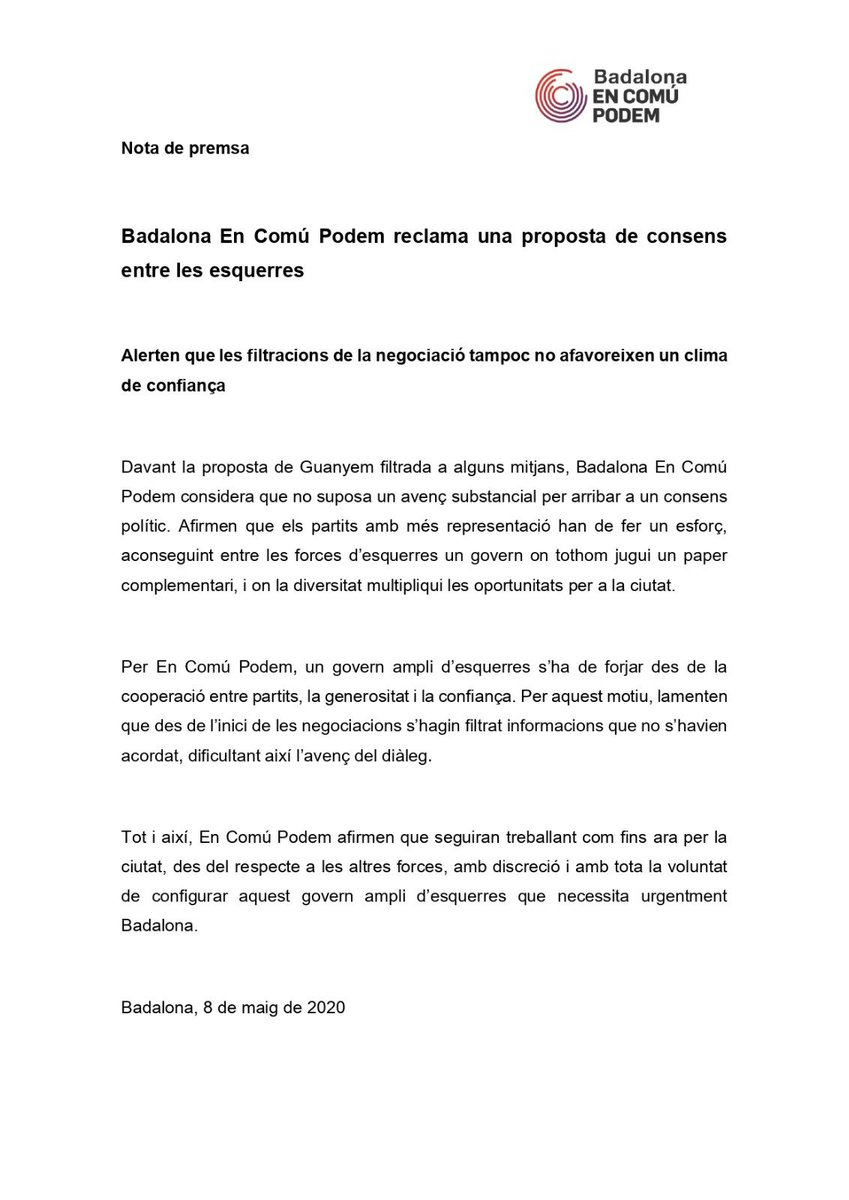 Badalona
EN COMÚ
PODEM

Nota de premsa

Badalona En Comú Podem reclama una proposta de consens entre les esquerres

Alerten que les filtracions de la negociació tampoc no afavoreixen un clima de confiança

Davant la proposta de Guanyem filtrada a alguns mitjans, Badalona En Comú Podem considera que no suposa un avenç substancial per arribar a un consens polític. Afirmen que els partits amb més representació han de fer un esforç, aconseguint entre les forces d'esquerres un govern on tothom jugui un paper complementari, i on la diversitat multipliqui les oportunitats per a la ciutat.

Per En Comú Podem, un govern ampli d'esquerres s'ha de forjar des de la cooperació entre partits, la generositat i la confiança. Per aquest motiu, lamenten que des de l'inici de les negociacions s'hagin filtrat informacions que no s'havien acordat, dificultant així l'avenç del diàleg.

Tot i així, En Comú Podem afirmen que seguiran treballant com fins ara per la ciutat, des del respecte a les altres forces, amb discreció i amb tota la voluntat de configurar aquest govern ampli d'esquerres que necessita urgentment Badalona.

Badalona, 8 de maig de 2020